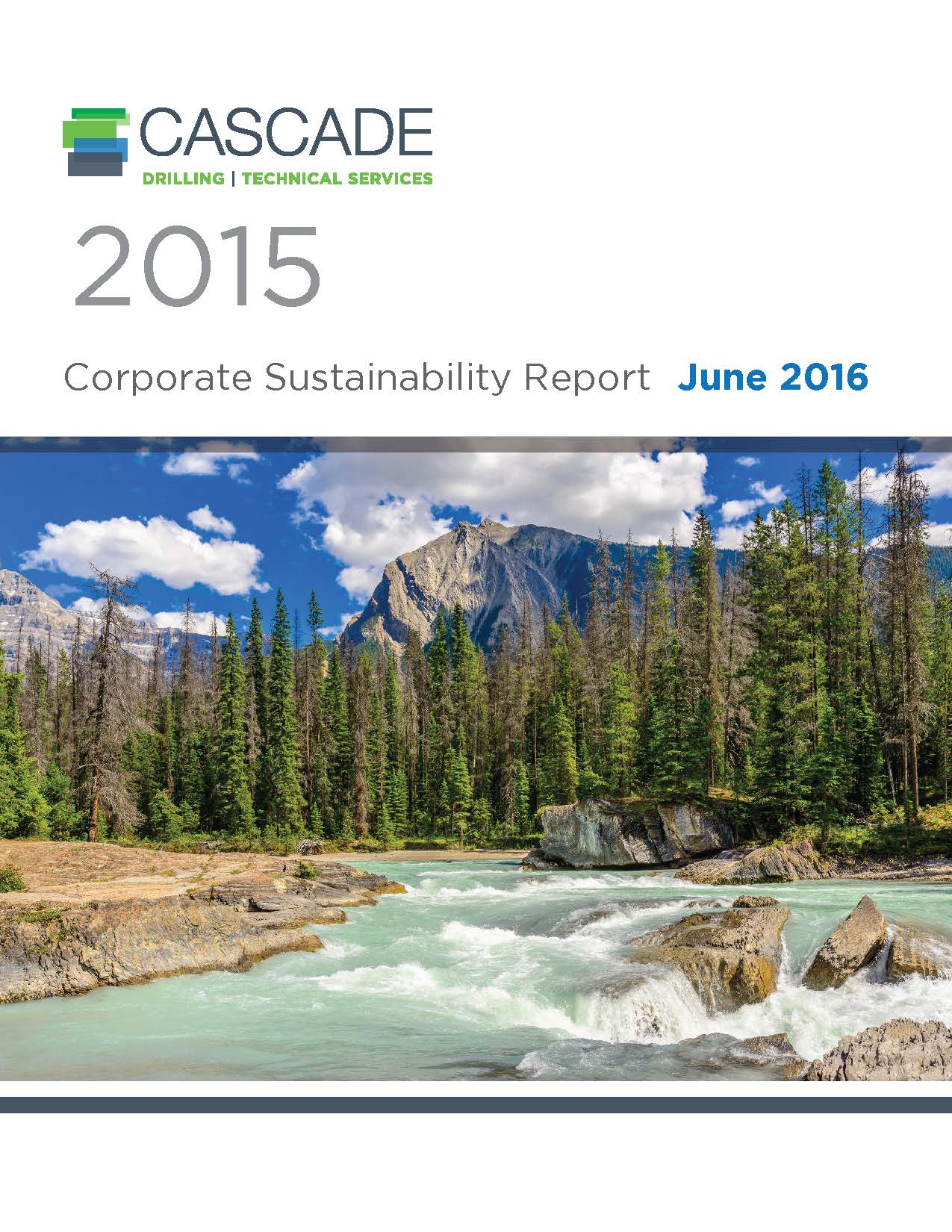 CASCADE
DRILLING | TECHNICAL SERVICES

2015

Corporate Sustainability Report June 2016